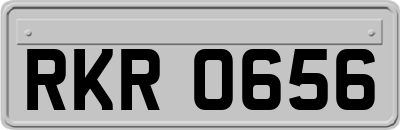 RKR 0656